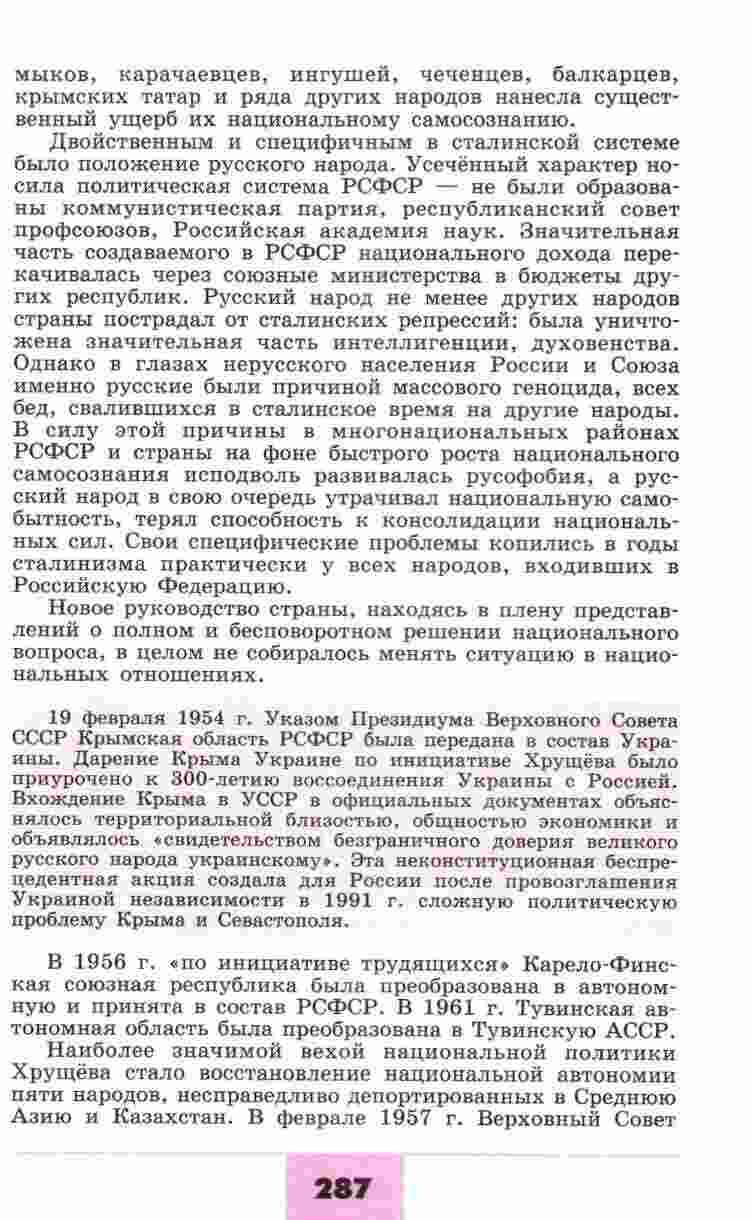 мыков, карачаевцев, ингушей, чеченцев, балкарцев, крымских татар и ряда других народов нанесла существенный ущерб их национальному самосознанию.

Двойственным и специфичным в сталинской системе было положение русского народа. Усечённый характер носила политическая система РСФСР — не были образованы коммунистическая партия, республиканский совет профсоюзов, Российская академия наук. Значительная часть создаваемого в РСФСР национального дохода перекачивалась через союзные министерства в бюджеты других республик. Русский народ не менее других народов страны пострадал от сталинских репрессий: была уничтожена значительная часть интеллигенции, духовенства. Однако в глазах нерусского населения России и Союза именно русские были причиной массового геноцида, всех бед, свалившихся в сталинское время на другие народы. В силу этой причины в многонациональных районах РСФСР и страны на фоне быстрого роста национального самосознания исподволь развивалась русофобия, а русский народ в свою очередь утрачивал национальную самобытность, терял способность к консолидации национальных сил. Свои специфические проблемы копились в годы сталинизма практически у всех народов, входивших в Российскую Федерацию.

Новое руководство страны, находясь в плену представлений о полном и бесповоротном решении национального вопроса, в целом не собиралось менять ситуацию в национальных отношениях.

19 февраля 1954 г. Указом Президиума Верховного Совета СССР Крымская область РСФСР была передана в состав Украины. Дарение Крыма Украине по инициативе Хрущёва было приурочено к 300-летию воссоединения Украины с Россией. Вхождение Крыма в УССР в официальных документах объяснялось территориальной близостью, общностью экономики и объявлялось «свидетельством безграничного доверия великого русского народа украинскому». Эта неконституционная беспрецедентная акция создала для России после провозглашения Украиной независимости в 1991 г. сложную политическую проблему Крыма и Севастополя.

В 1956 г. «по инициативе трудящихся» Карело-Финская союзная республика была преобразована в автономную и принята в состав РСФСР. В 1961 г. Тувинская автономная область была преобразована в Тувинскую АССР.

Наиболее значимой вехой национальной политики Хрущёва стало восстановление национальной автономии пяти народов, несправедливо депортированных в Среднюю Азию и Казахстан. В феврале 1957 г. Верховный Совет

287